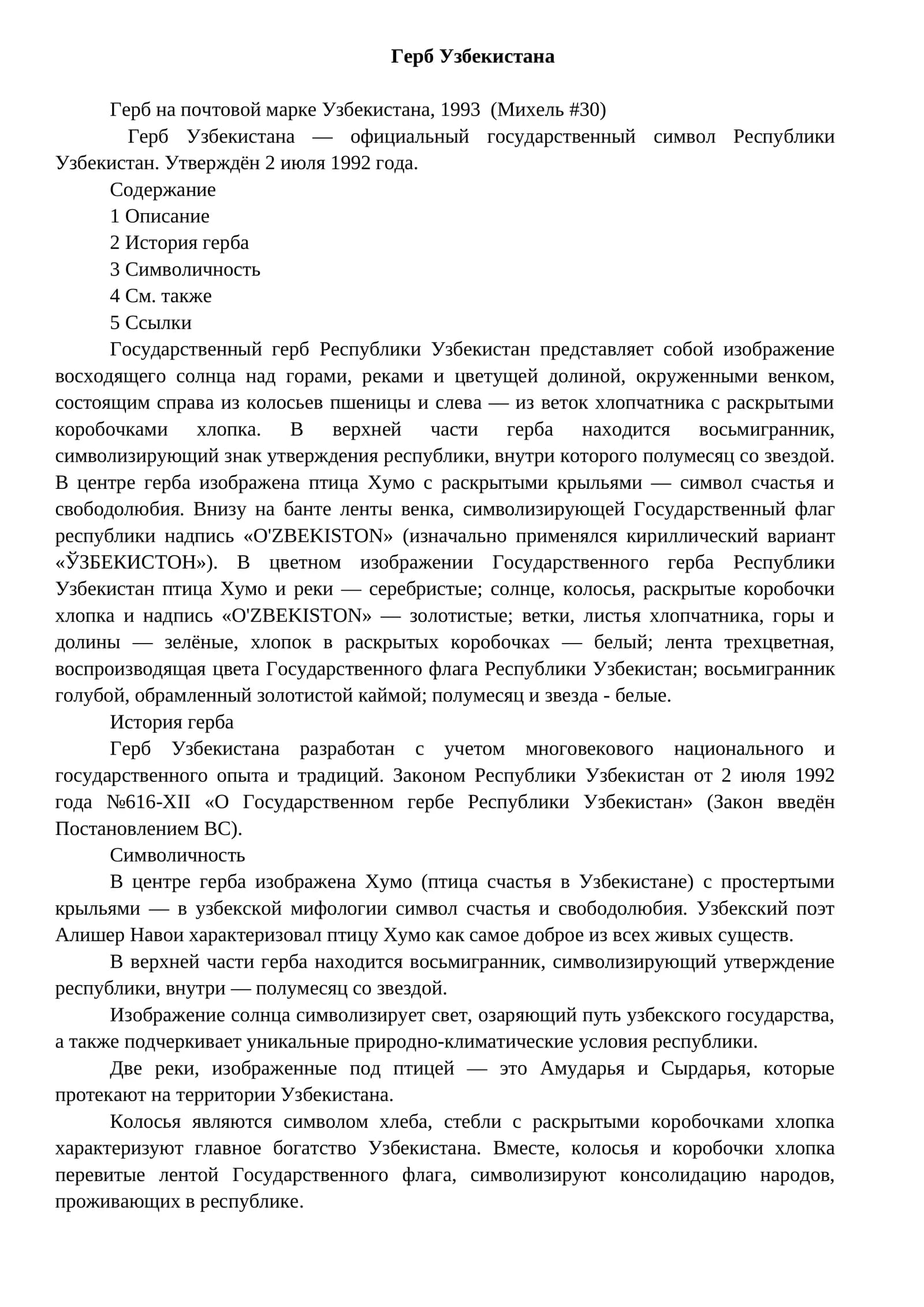 Герб Узбекистана

Герб на почтовой марке Узбекистана, 1993 (Михель #30)

Герб Узбекистана — официальный государственный символ Республики Узбекистан. Утверждён 2 июля 1992 года.

Содержание

1 Описание

2 История герба

3 Символичность

4 См. также

5 Ссылки

Государственный герб Республики Узбекистан представляет собой изображение восходящего солнца над горами, реками и цветущей долиной, окруженными венком, состоящим справа из колосьев пшеницы и слева — из веток хлопчатника с раскрытыми коробочками хлопка. В верхней части герба находится восьмигранник, символизирующий знак утверждения республики, внутри которого полумесяц со звездой. В центре герба изображена птица Хумо с раскрытыми крыльями — символ счастья и свободолюбия. Внизу на банте ленты венка, символизирующей Государственный флаг республики надпись «O'ZBEKISTON» (изначально применялся кириллический вариант «ЎЗБЕКИСТОН»). В цветном изображении Государственного герба Республики Узбекистан птица Хумо и реки — серебристые; солнце, колосья, раскрытые коробочки хлопка и надпись «O'ZBEKISTON» — золотистые; ветки, листья хлопчатника, горы и долины — зелёные, хлопок в раскрытых коробочках — белый; лента трехцветная, воспроизводящая цвета Государственного флага Республики Узбекистан; восьмигранник голубой, обрамленный золотистой каймой; полумесяц и звезда - белые.

История герба

Герб Узбекистана разработан с учетом многовекового национального и государственного опыта и традиций. Законом Республики Узбекистан от 2 июля 1992 года №616-XII «О Государственном гербе Республики Узбекистан» (Закон введён Постановлением ВС).

Символичность

В центре герба изображена Хумо (птица счастья в Узбекистане) с простертыми крыльями — в узбекской мифологии символ счастья и свободолюбия. Узбекский поэт Алишер Навои характеризовал птицу Хумо как самое доброе из всех живых существ.

В верхней части герба находится восьмигранник, символизирующий утверждение республики, внутри — полумесяц со звездой.

Изображение солнца символизирует свет, озаряющий путь узбекского государства, а также подчеркивает уникальные природно-климатические условия республики.

Две реки, изображенные под птицей — это Амударья и Сырдарья, которые протекают на территории Узбекистана.

Колосья являются символом хлеба, стебли с раскрытыми коробочками хлопка характеризуют главное богатство Узбекистана. Вместе, колосья и коробочки хлопка перевитые лентой Государственного флага, символизируют консолидацию народов, проживающих в республике.